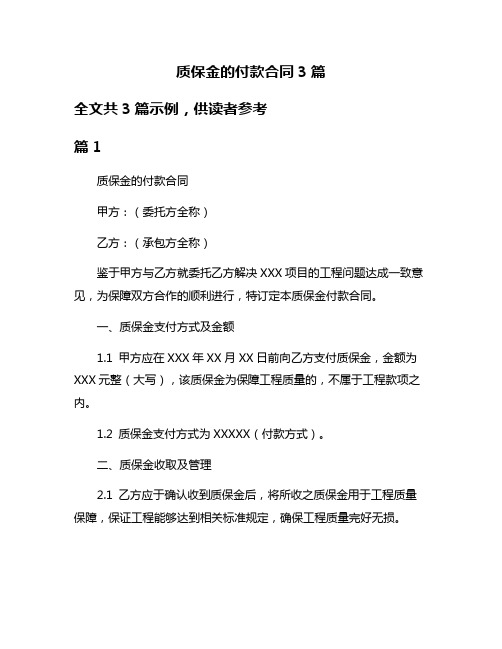 质保金的付款合同 3 篇

全文共 3 篇示例，供读者参考

篇 1

质保金的付款合同

甲方：（委托方全称）

乙方：（承包方全称）

鉴于甲方与乙方就委托乙方解决 XXX 项目的工程问题达成一致意见，为保障双方合作的顺利进行，特订定本质保金付款合同。

一、质保金支付方式及金额

1.1 甲方应在 XXX 年 XX 月 XX 日前向乙方支付质保金，金额为 XXX 元整（大写），该质保金为保障工程质量的，不属于工程款项之内。

1.2 质保金支付方式为 XXXXX（付款方式）。

二、质保金收取及管理

2.1 乙方应于确认收到质保金后，将所收之质保金用于工程质量保障，保证工程能够达到相关标准规定，确保工程质量完好无损。